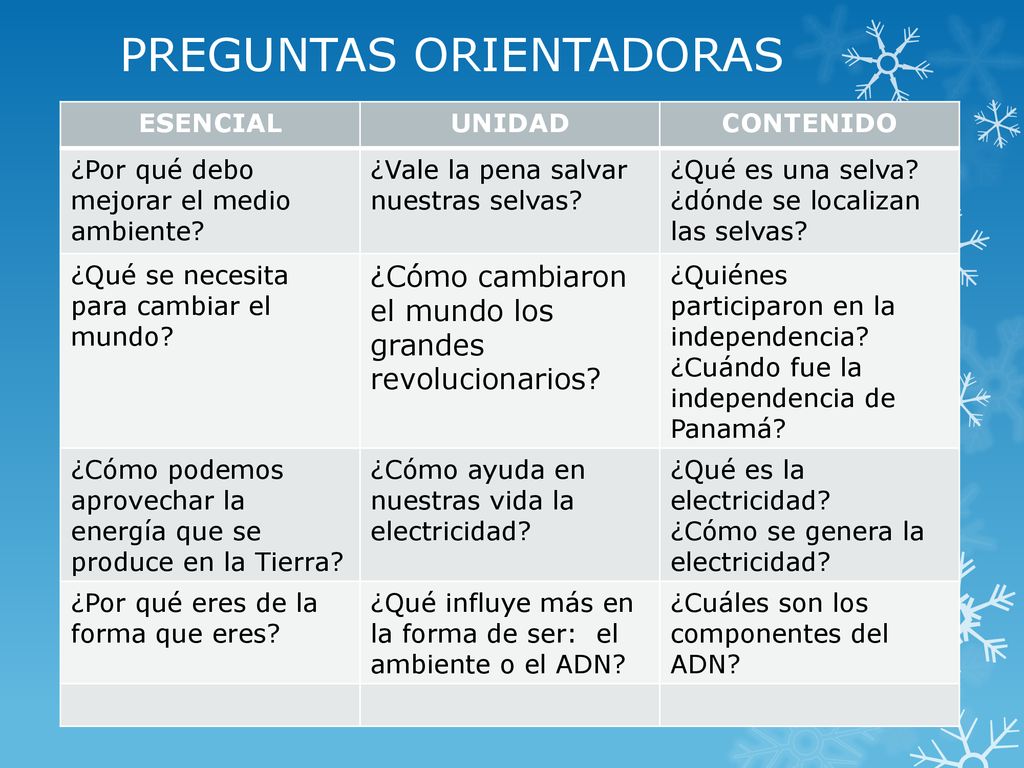 PREGUNTAS ORIENTADORAS

| ESENCIAL | UNIDAD | CONTENIDO |
|---|---|---|
| ¿Por qué debo mejorar el medio ambiente? | ¿Vale la pena salvar nuestras selvas? | ¿Qué es una selva? ¿dónde se localizan las selvas? |
| ¿Qué se necesita para cambiar el mundo? | ¿Cómo cambiaron el mundo los grandes revolucionarios? | ¿Quiénes participaron en la independencia? ¿Cuándo fue la independencia de Panamá? |
| ¿Cómo podemos aprovechar la energía que se produce en la Tierra? | ¿Cómo ayuda en nuestras vida la electricidad? | ¿Qué es la electricidad? ¿Cómo se genera la electricidad? |
| ¿Por qué eres de la forma que eres? | ¿Qué influye más en la forma de ser: el ambiente o el ADN? | ¿Cuáles son los componentes del ADN? |
| | | |